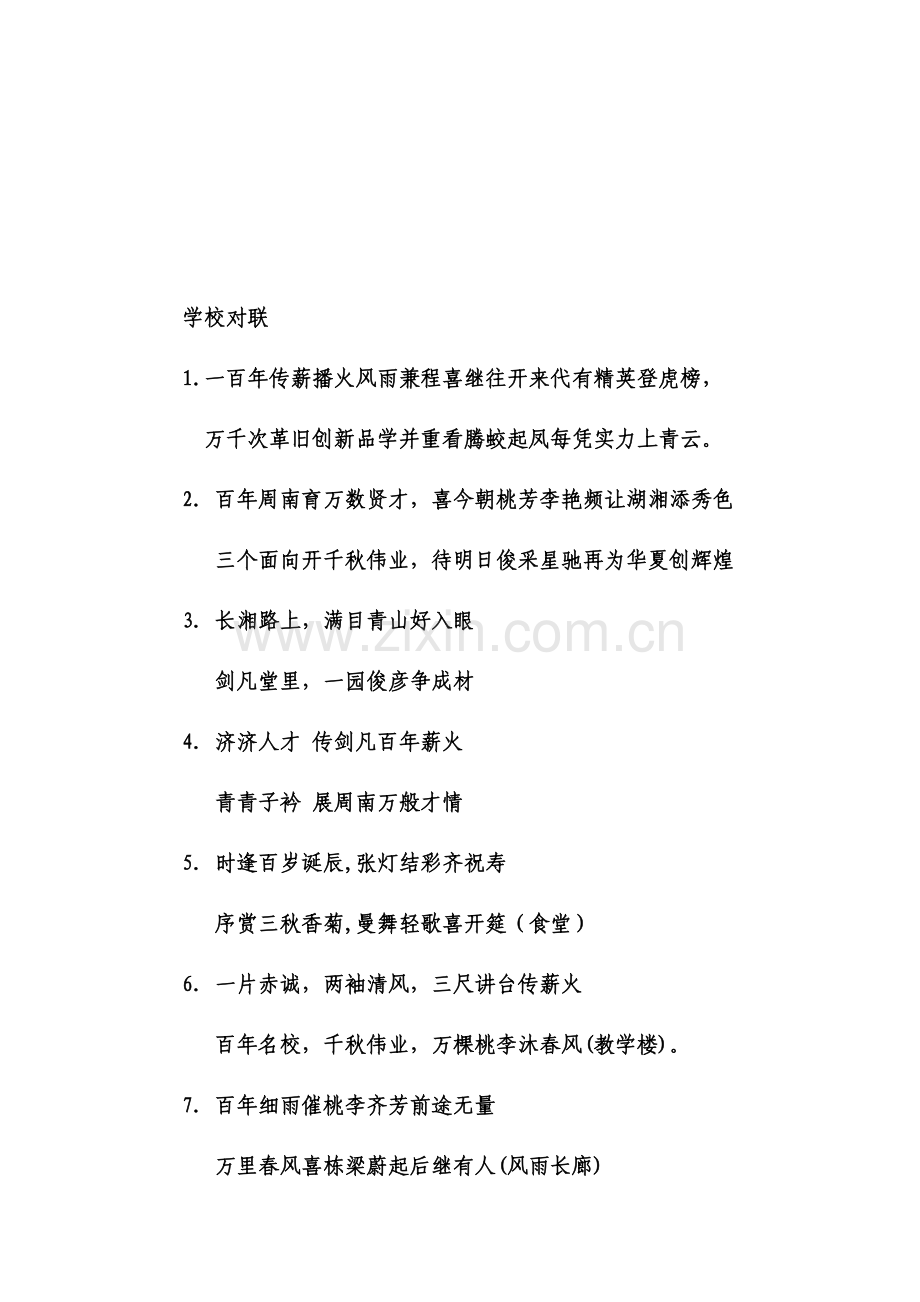 学校对联

1.一百年传薪播火风雨兼程喜继往开来代有精英登虎榜，

万千次革旧创新品学并重看腾蛟起凤每凭实力上青云。

2. 百年周南育万数贤才，喜今朝桃芳李艳频让湖湘添秀色

三个面向开千秋伟业，待明日俊采星驰再为华夏创辉煌

3. 长湘路上，满目青山好入眼

剑凡堂里，一园俊彦争成材

4. 济济人才 传剑凡百年薪火

青青子衿 展周南万般才情

5. 时逢百岁诞辰,张灯结彩齐祝寿

序赏三秋香菊,曼舞轻歌喜开筵（食堂）

6. 一片赤诚，两袖清风，三尺讲台传薪火

百年名校，千秋伟业，万棵桃李沐春风(教学楼)。

7. 百年细雨催桃李齐芳前途无量

万里春风喜栋梁蔚起后继有人(风雨长廊)

www.zixin.com.cn